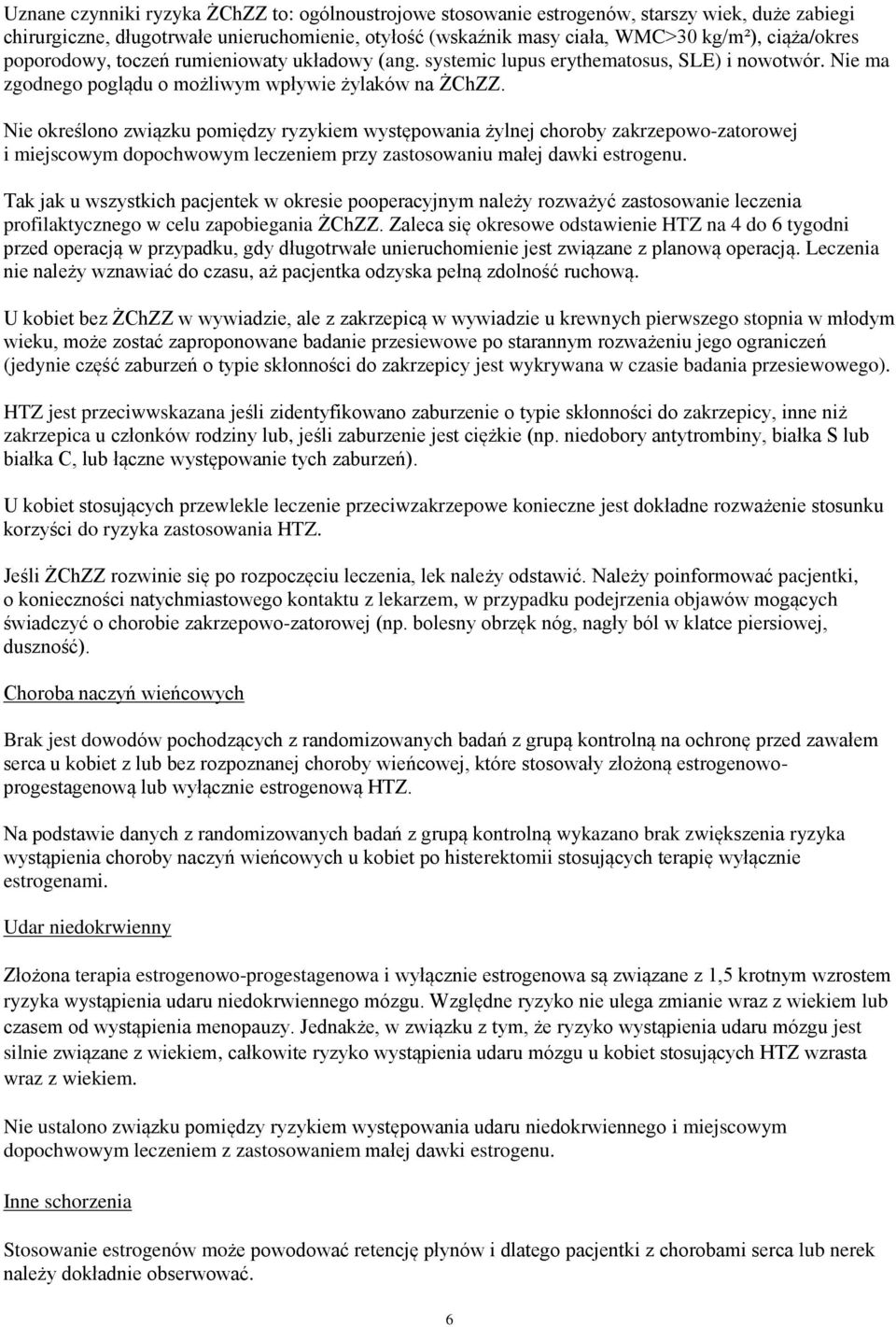 Uznane czynniki ryzyka ŻChZZ to: ogólnoustrojowe stosowanie estrogenów, starszy wiek, duże zabiegi chirurgiczne, długotrwałe unieruchomienie, otyłość (wskaźnik masy ciała, WMC>30 kg/m²), ciąża/okres poporodowy, toczeń rumieniowaty układowy (ang. systemic lupus erythematosus, SLE) i nowotwór. Nie ma zgodnego poglądu o możliwym wpływie żylaków na ŻChZZ.

Nie określono związku pomiędzy ryzykiem występowania żylnej choroby zakrzepowo-zatorowej i miejscowym dopochwowym leczeniem przy zastosowaniu małej dawki estrogenu.

Tak jak u wszystkich pacjentek w okresie pooperacyjnym należy rozważyć zastosowanie leczenia profilaktycznego w celu zapobiegania ŻChZZ. Zaleca się okresowe odstawienie HTZ na 4 do 6 tygodni przed operacją w przypadku, gdy długotrwałe unieruchomienie jest związane z planową operacją. Leczenia nie należy wznawiać do czasu, aż pacjentka odzyska pełną zdolność ruchową.

U kobiet bez ŻChZZ w wywiadzie, ale z zakrzepicą w wywiadzie u krewnych pierwszego stopnia w młodym wieku, może zostać zaproponowane badanie przesiewowe po starannym rozważeniu jego ograniczeń (jedynie część zaburzeń o typie skłonności do zakrzepicy jest wykrywana w czasie badania przesiewowego).

HTZ jest przeciwwskazana jeśli zidentyfikowano zaburzenie o typie skłonności do zakrzepicy, inne niż zakrzepica u członków rodziny lub, jeśli zaburzenie jest ciężkie (np. niedobory antytrombiny, białka S lub białka C, lub łączne występowanie tych zaburzeń).

U kobiet stosujących przewlekle leczenie przeciwzakrzepowe konieczne jest dokładne rozważenie stosunku korzyści do ryzyka zastosowania HTZ.

Jeśli ŻChZZ rozwinie się po rozpoczęciu leczenia, lek należy odstawić. Należy poinformować pacjentki, o konieczności natychmiastowego kontaktu z lekarzem, w przypadku podejrzenia objawów mogących świadczyć o chorobie zakrzepowo-zatorowej (np. bolesny obrzęk nóg, nagły ból w klatce piersiowej, duszność).

Choroba naczyń wieńcowych

Brak jest dowodów pochodzących z randomizowanych badań z grupą kontrolną na ochronę przed zawałem serca u kobiet z lub bez rozpoznanej choroby wieńcowej, które stosowały złożoną estrogenowo-progestagenową lub wyłącznie estrogenową HTZ.

Na podstawie danych z randomizowanych badań z grupą kontrolną wykazano brak zwiększenia ryzyka wystąpienia choroby naczyń wieńcowych u kobiet po histerektomii stosujących terapię wyłącznie estrogenami.

Udar niedokrwienny

Złożona terapia estrogenowo-progestagenowa i wyłącznie estrogenowa są związane z 1,5 krotnym wzrostem ryzyka wystąpienia udaru niedokrwiennego mózgu. Względne ryzyko nie ulega zmianie wraz z wiekiem lub czasem od wystąpienia menopauzy. Jednakże, w związku z tym, że ryzyko wystąpienia udaru mózgu jest silnie związane z wiekiem, całkowite ryzyko wystąpienia udaru mózgu u kobiet stosujących HTZ wzrasta wraz z wiekiem.

Nie ustalono związku pomiędzy ryzykiem występowania udaru niedokrwiennego i miejscowym dopochwowym leczeniem z zastosowaniem małej dawki estrogenu.

Inne schorzenia

Stosowanie estrogenów może powodować retencję płynów i dlatego pacjentki z chorobami serca lub nerek należy dokładnie obserwować.

6